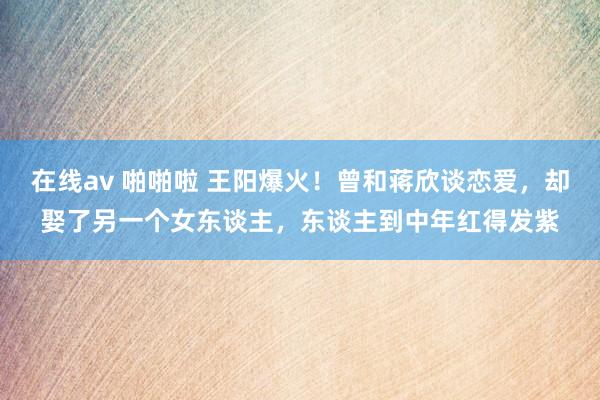 在线av 啪啪啦 王阳爆火！曾和蒋欣谈恋爱，却娶了另一个女东谈主，东谈主到中年红得发紫